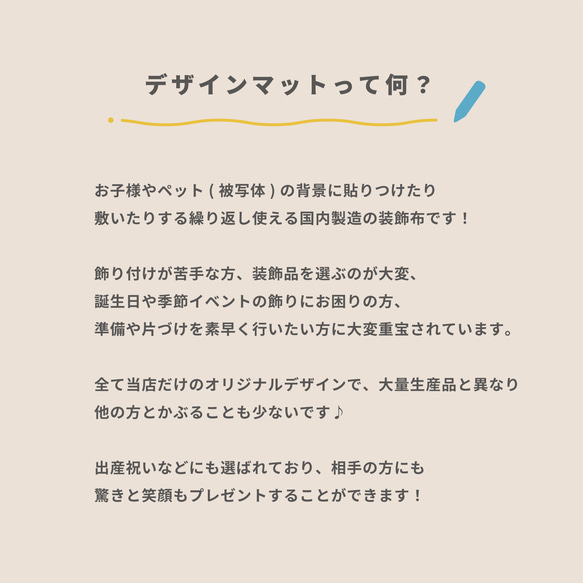 デザインマットって何？

お子様やペット（被写体）の背景に貼りつけたり敷いたりする繰り返し使える国内製造の装飾布です！

飾り付けが苦手な方、装飾品を選ぶのが大変、誕生日や季節イベントの飾りにお困りの方、準備や片づけを素早く行いたい方に大変重宝されています。

全て当店だけのオリジナルデザインで、大量生産品と異なり他の方とかぶることも少ないです♪

出産祝いなどにも選ばれており、相手の方にも驚きと笑顔もプレゼントすることができます！